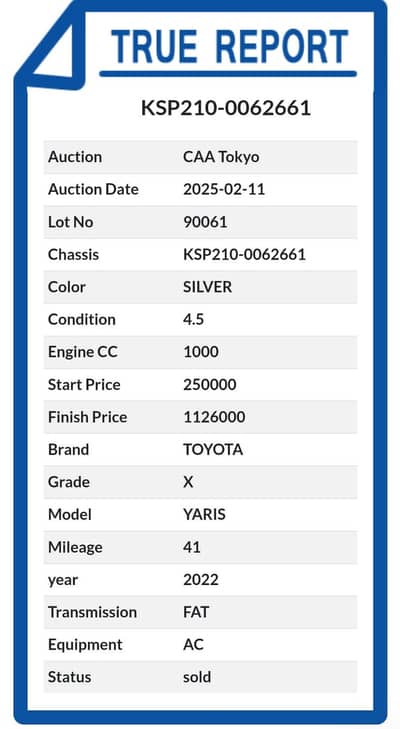 TRUE REPORT

KSP210-0062661

| | |
|---|---|
| Auction | CAA Tokyo |
| Auction Date | 2025-02-11 |
| Lot No | 90061 |
| Chassis | KSP210-0062661 |
| Color | SILVER |
| Condition | 4.5 |
| Engine CC | 1000 |
| Start Price | 250000 |
| Finish Price | 1126000 |
| Brand | TOYOTA |
| Grade | X |
| Model | YARIS |
| Mileage | 41 |
| year | 2022 |
| Transmission | FAT |
| Equipment | AC |
| Status | sold |